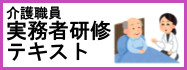 介護職員
実務者研修
テキスト